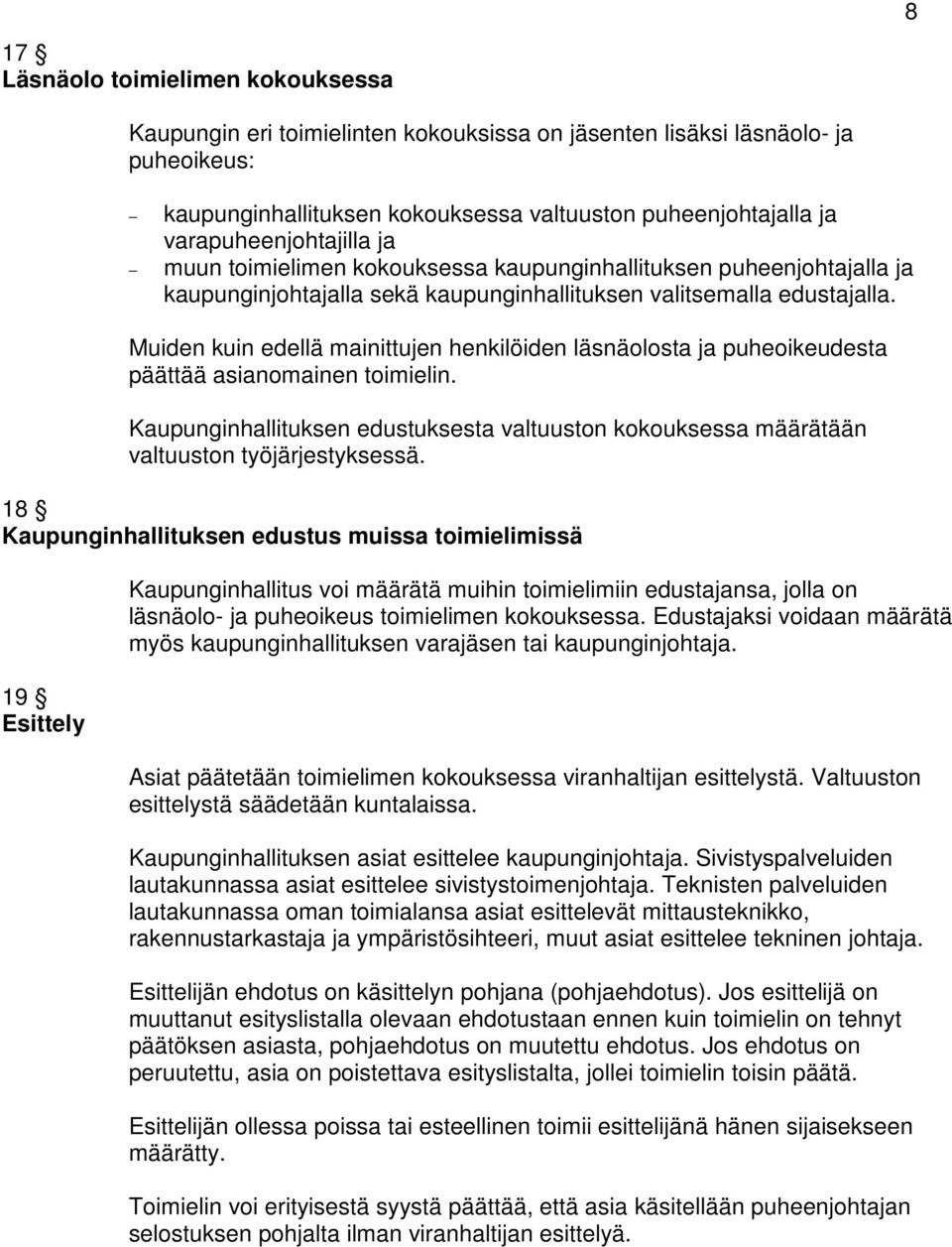 8

17 §
Läsnäolo toimielimen kokouksessa

Kaupungin eri toimielinten kokouksissa on jäsenten lisäksi läsnäolo- ja puheoikeus:

– kaupunginhallituksen kokouksessa valtuuston puheenjohtajalla ja varapuheenjohtajilla ja
– muun toimielimen kokouksessa kaupunginhallituksen puheenjohtajalla ja kaupunginjohtajalla sekä kaupunginhallituksen valitsemalla edustajalla.

Muiden kuin edellä mainittujen henkilöiden läsnäolosta ja puheoikeudesta päättää asianomainen toimielin.

Kaupunginhallituksen edustuksesta valtuuston kokouksessa määrätään valtuuston työjärjestyksessä.

18 §
Kaupunginhallituksen edustus muissa toimielimissä

Kaupunginhallitus voi määrätä muihin toimielimiin edustajansa, jolla on läsnäolo- ja puheoikeus toimielimen kokouksessa. Edustajaksi voidaan määrätä myös kaupunginhallituksen varajäsen tai kaupunginjohtaja.

19 §
Esittely

Asiat päätetään toimielimen kokouksessa viranhaltijan esittelystä. Valtuuston esittelystä säädetään kuntalaissa.

Kaupunginhallituksen asiat esittelee kaupunginjohtaja. Sivistyspalveluiden lautakunnassa asiat esittelee sivistystoimenjohtaja. Teknisten palveluiden lautakunnassa oman toimialansa asiat esittelevät mittausteknikko, rakennustarkastaja ja ympäristösihteeri, muut asiat esittelee tekninen johtaja.

Esittelijän ehdotus on käsittelyn pohjana (pohjaehdotus). Jos esittelijä on muuttanut esityslistalla olevaan ehdotustaan ennen kuin toimielin on tehnyt päätöksen asiasta, pohjaehdotus on muutettu ehdotus. Jos ehdotus on peruutettu, asia on poistettava esityslistalta, jollei toimielin toisin päätä.

Esittelijän ollessa poissa tai esteellinen toimii esittelijänä hänen sijaisekseen määrätty.

Toimielin voi erityisestä syystä päättää, että asia käsitellään puheenjohtajan selostuksen pohjalta ilman viranhaltijan esittelyä.